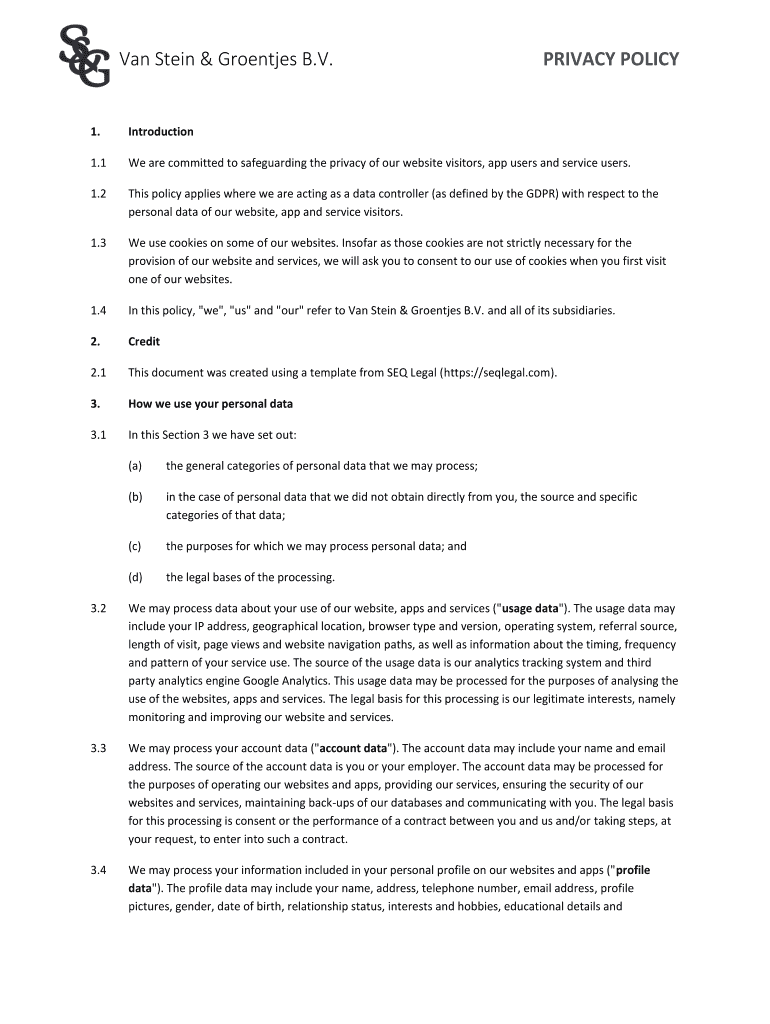 S&G Van Stein & Groentjes B.V.

PRIVACY POLICY

1. Introduction

1.1 We are committed to safeguarding the privacy of our website visitors, app users and service users.

1.2 This policy applies where we are acting as a data controller (as defined by the GDPR) with respect to the personal data of our website, app and service visitors.

1.3 We use cookies on some of our websites. Insofar as those cookies are not strictly necessary for the provision of our website and services, we will ask you to consent to our use of cookies when you first visit one of our websites.

1.4 In this policy, "we", "us" and "our" refer to Van Stein & Groentjes B.V. and all of its subsidiaries.

2. Credit

2.1 This document was created using a template from SEQ Legal (https://seqlegal.com).

3. How we use your personal data

3.1 In this Section 3 we have set out:

(a) the general categories of personal data that we may process;

(b) in the case of personal data that we did not obtain directly from you, the source and specific categories of that data;

(c) the purposes for which we may process personal data; and

(d) the legal bases of the processing.

3.2 We may process data about your use of our website, apps and services ("usage data"). The usage data may include your IP address, geographical location, browser type and version, operating system, referral source, length of visit, page views and website navigation paths, as well as information about the timing, frequency and pattern of your service use. The source of the usage data is our analytics tracking system and third party analytics engine Google Analytics. This usage data may be processed for the purposes of analysing the use of the websites, apps and services. The legal basis for this processing is our legitimate interests, namely monitoring and improving our website and services.

3.3 We may process your account data ("account data"). The account data may include your name and email address. The source of the account data is you or your employer. The account data may be processed for the purposes of operating our websites and apps, providing our services, ensuring the security of our websites and services, maintaining back-ups of our databases and communicating with you. The legal basis for this processing is consent or the performance of a contract between you and us and/or taking steps, at your request, to enter into such a contract.

3.4 We may process your information included in your personal profile on our websites and apps ("profile data"). The profile data may include your name, address, telephone number, email address, profile pictures, gender, date of birth, relationship status, interests and hobbies, educational details and